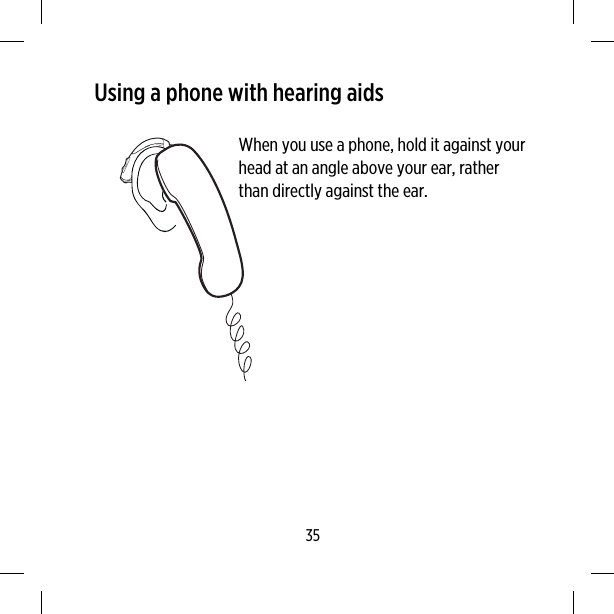 Using a phone with hearing aids

When you use a phone, hold it against your head at an angle above your ear, rather than directly against the ear.

35